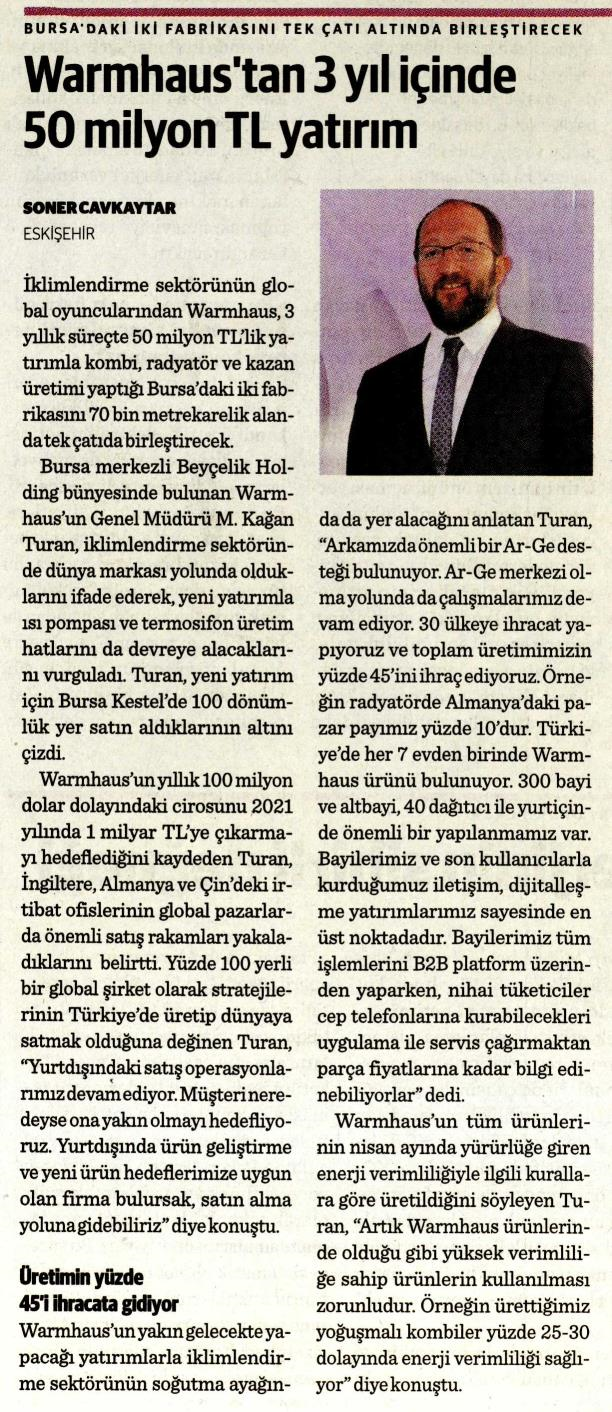 BURSA'DAKİ İKİ FABRİKASINI TEK ÇATI ALTINDA BİRLEŞTİRECEK

Warmhaus'tan 3 yıl içinde 50 milyon TL yatırım

SONER CAVKAYTAR
ESKİŞEHİR

İklimlendirme sektörünün global oyuncularından Warmhaus, 3 yıllık süreçte 50 milyon TL'lik yatırımla kombi, radyatör ve kazan üretimi yaptığı Bursa'daki iki fabrikasını 70 bin metrekarelik alanda tek çatıda birleştirecek.

Bursa merkezli Beyçelik Holding bünyesinde bulunan Warmhaus'un Genel Müdürü M. Kağan Turan, iklimlendirme sektöründe dünya markası yolunda olduklarını ifade ederek, yeni yatırımla ısı pompası ve termosifon üretim hatlarını da devreye alacaklarını vurguladı. Turan, yeni yatırım için Bursa Kestel'de 100 dönümlük yer satın aldıklarının altını çizdi.

Warmhaus'un yıllık 100 milyon dolar dolayındaki cirosunu 2021 yılında 1 milyar TL'ye çıkarmayı hedeflediğini kaydeden Turan, İngiltere, Almanya ve Çin'deki irtibat ofislerinin global pazarlarda önemli satış rakamları yakaladıklarını belirtti. Yüzde 100 yerli bir global şirket olarak stratejilerinin Türkiye'de üretip dünyaya satmak olduğuna değinen Turan, "Yurtdışındaki satış operasyonlarımız devam ediyor. Müşteri neredeyse ona yakın olmayı hedefliyoruz. Yurtdışında ürün geliştirme ve yeni ürün hedeflerimize uygun olan firma bulursak, satın alma yoluna gidebiliriz" diye konuştu.

Üretimin yüzde 45'i ihracata gidiyor

Warmhaus'un yakın gelecekte yapacağı yatırımlarla iklimlendirme sektörünün soğutma ayağında da yer alacağını anlatan Turan, "Arkamızda önemli bir Ar-Ge desteği bulunuyor. Ar-Ge merkezi olma yolunda da çalışmalarımız devam ediyor. 30 ülkeye ihracat yapıyoruz ve toplam üretimimizin yüzde 45'ini ihraç ediyoruz. Örneğin radyatörde Almanya'daki pazar payımız yüzde 10'dur. Türkiye'de her 7 evden birinde Warmhaus ürünü bulunuyor. 300 bayi ve altbayi, 40 dağıtıcı ile yurtiçinde önemli bir yapılanmamız var. Bayilerimiz ve son kullanıcılarla kurduğumuz iletişim, dijitalleşme yatırımlarımız sayesinde en üst noktadadır. Bayilerimiz tüm işlemlerini B2B platform üzerinden yaparken, nihai tüketiciler cep telefonlarına kurabilecekleri uygulama ile servis çağırmaktan parça fiyatlarına kadar bilgi edinebiliyorlar" dedi.

Warmhaus'un tüm ürünlerinin nisan ayında yürürlüğe giren enerji verimliliğiyle ilgili kurallara göre üretildiğini söyleyen Turan, "Artık Warmhaus ürünlerinde olduğu gibi yüksek verimliliğe sahip ürünlerin kullanılması zorunludur. Örneğin ürettiğimiz yoğuşmalı kombiler yüzde 25-30 dolayında enerji verimliliği sağlıyor" diye konuştu.